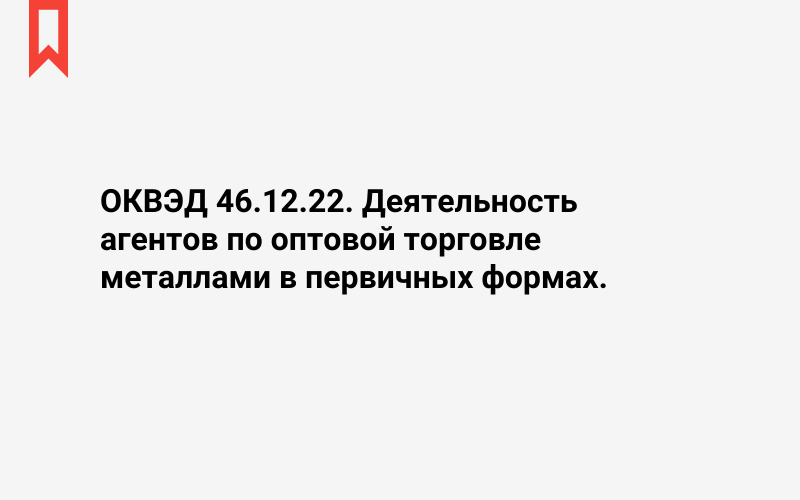 ОКВЭД 46.12.22. Деятельность агентов по оптовой торговле металлами в первичных формах.